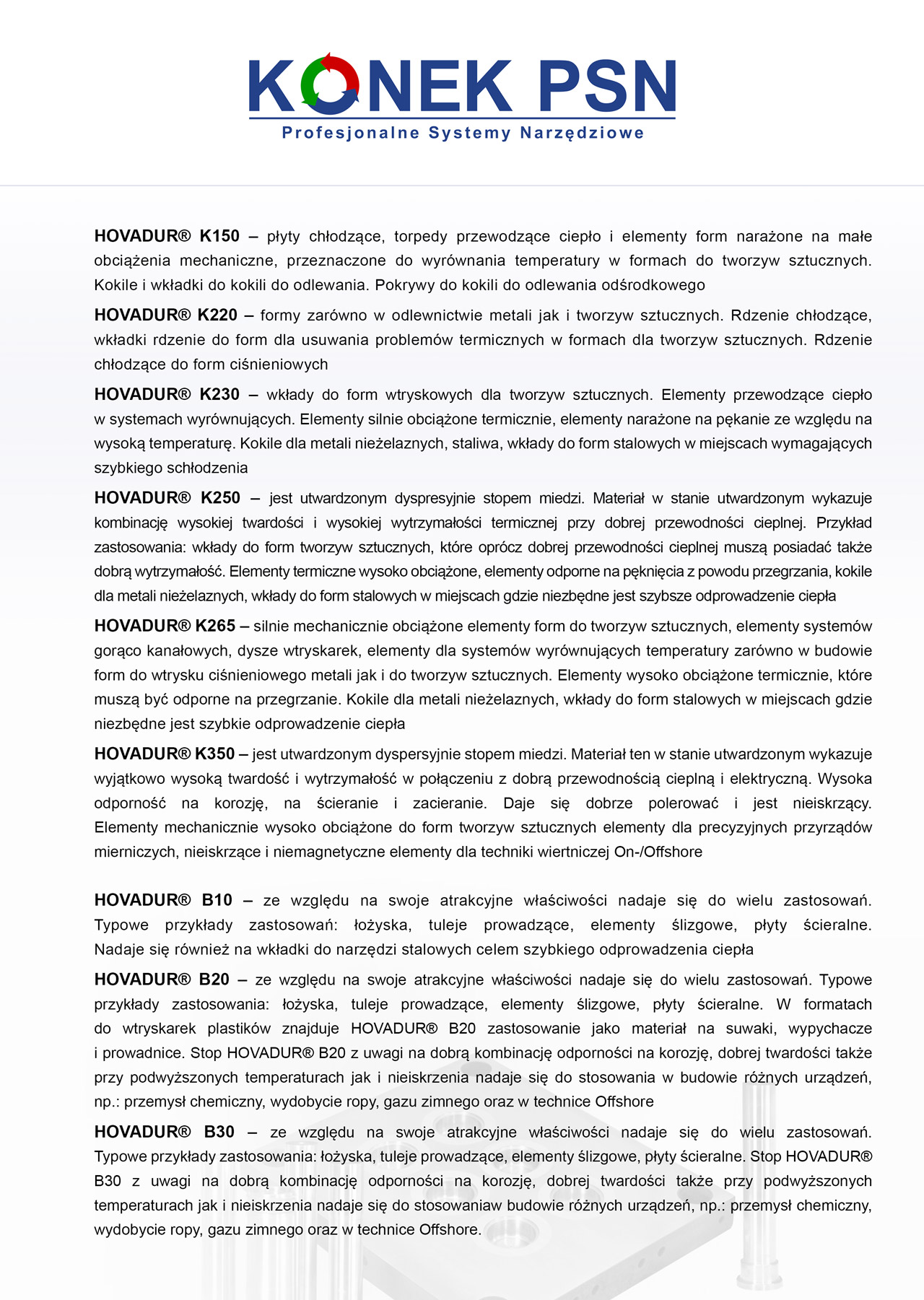 KONEK PSN
Profesjonalne Systemy Narzędziowe

HOVADUR® K150 – płyty chłodzące, torpedy przewodzące ciepło i elementy form narażone na małe obciążenia mechaniczne, przeznaczone do wyrównania temperatury w formach do tworzyw sztucznych. Kokile i wkładki do kokili do odlewania. Pokrywy do kokili do odlewania odśrodkowego

HOVADUR® K220 – formy zarówno w odlewnictwie metali jak i tworzyw sztucznych. Rdzenie chłodzące, wkładki rdzenie do form dla usuwania problemów termicznych w formach dla tworzyw sztucznych. Rdzenie chłodzące do form ciśnieniowych

HOVADUR® K230 – wkłady do form wtryskowych dla tworzyw sztucznych. Elementy przewodzące ciepło w systemach wyrównujących. Elementy silnie obciążone termicznie, elementy narażone na pękanie ze względu na wysoką temperaturę. Kokile dla metali nieżelaznych, staliwa, wkłady do form stalowych w miejscach wymagających szybkiego schłodzenia

HOVADUR® K250 – jest utwardzonym dyspresyjnie stopem miedzi. Materiał w stanie utwardzonym wykazuje kombinację wysokiej twardości i wysokiej wytrzymałości termicznej przy dobrej przewodności cieplnej. Przykład zastosowania: wkłady do form tworzyw sztucznych, które oprócz dobrej przewodności cieplnej muszą posiadać także dobrą wytrzymałość. Elementy termiczne wysoko obciążone, elementy odporne na pęknięcia z powodu przegrzania, kokile dla metali nieżelaznych, wkłady do form stalowych w miejscach gdzie niezbędne jest szybsze odprowadzenie ciepła

HOVADUR® K265 – silnie mechanicznie obciążone elementy form do tworzyw sztucznych, elementy systemów gorąco kanałowych, dysze wtryskarek, elementy dla systemów wyrównujących temperatury zarówno w budowie form do wtrysku ciśnieniowego metali jak i do tworzyw sztucznych. Elementy wysoko obciążone termicznie, które muszą być odporne na przegrzanie. Kokile dla metali nieżelaznych, wkłady do form stalowych w miejscach gdzie niezbędne jest szybkie odprowadzenie ciepła

HOVADUR® K350 – jest utwardzonym dyspersyjnie stopem miedzi. Materiał ten w stanie utwardzonym wykazuje wyjątkowo wysoką twardość i wytrzymałość w połączeniu z dobrą przewodnością cieplną i elektryczną. Wysoka odporność na korozję, na ścieranie i zacieranie. Daje się dobrze polerować i jest nieiskrzący. Elementy mechanicznie wysoko obciążone do form tworzyw sztucznych elementy dla precyzyjnych przyrządów mierniczych, nieiskrzące i niemagnetyczne elementy dla techniki wiertniczej On-/Offshore

HOVADUR® B10 – ze względu na swoje atrakcyjne właściwości nadaje się do wielu zastosowań. Typowe przykłady zastosowań: łożyska, tuleje prowadzące, elementy ślizgowe, płyty ścieralne. Nadaje się również na wkładki do narzędzi stalowych celem szybkiego odprowadzenia ciepła

HOVADUR® B20 – ze względu na swoje atrakcyjne właściwości nadaje się do wielu zastosowań. Typowe przykłady zastosowania: łożyska, tuleje prowadzące, elementy ślizgowe, płyty ścieralne. W formatach do wtryskarek plastików znajduje HOVADUR® B20 zastosowanie jako materiał na suwaki, wypychacze i prowadnice. Stop HOVADUR® B20 z uwagi na dobrą kombinację odporności na korozję, dobrej twardości także przy podwyższonych temperaturach jak i nieiskrzenia nadaje się do stosowania w budowie różnych urządzeń, np.: przemysł chemiczny, wydobycie ropy, gazu zimnego oraz w technice Offshore

HOVADUR® B30 – ze względu na swoje atrakcyjne właściwości nadaje się do wielu zastosowań. Typowe przykłady zastosowania: łożyska, tuleje prowadzące, elementy ślizgowe, płyty ścieralne. Stop HOVADUR® B30 z uwagi na dobrą kombinację odporności na korozję, dobrej twardości także przy podwyższonych temperaturach jak i nieiskrzenia nadaje się do stosowaniaw budowie różnych urządzeń, np.: przemysł chemiczny, wydobycie ropy, gazu zimnego oraz w technice Offshore.